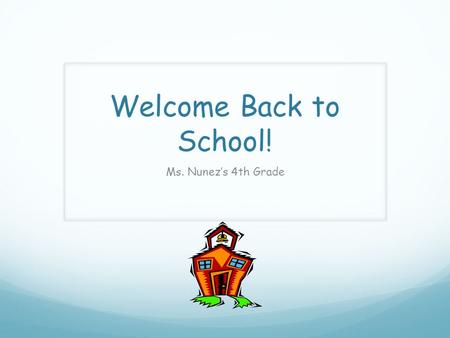 Welcome Back to School!

Ms. Nunez's 4th Grade